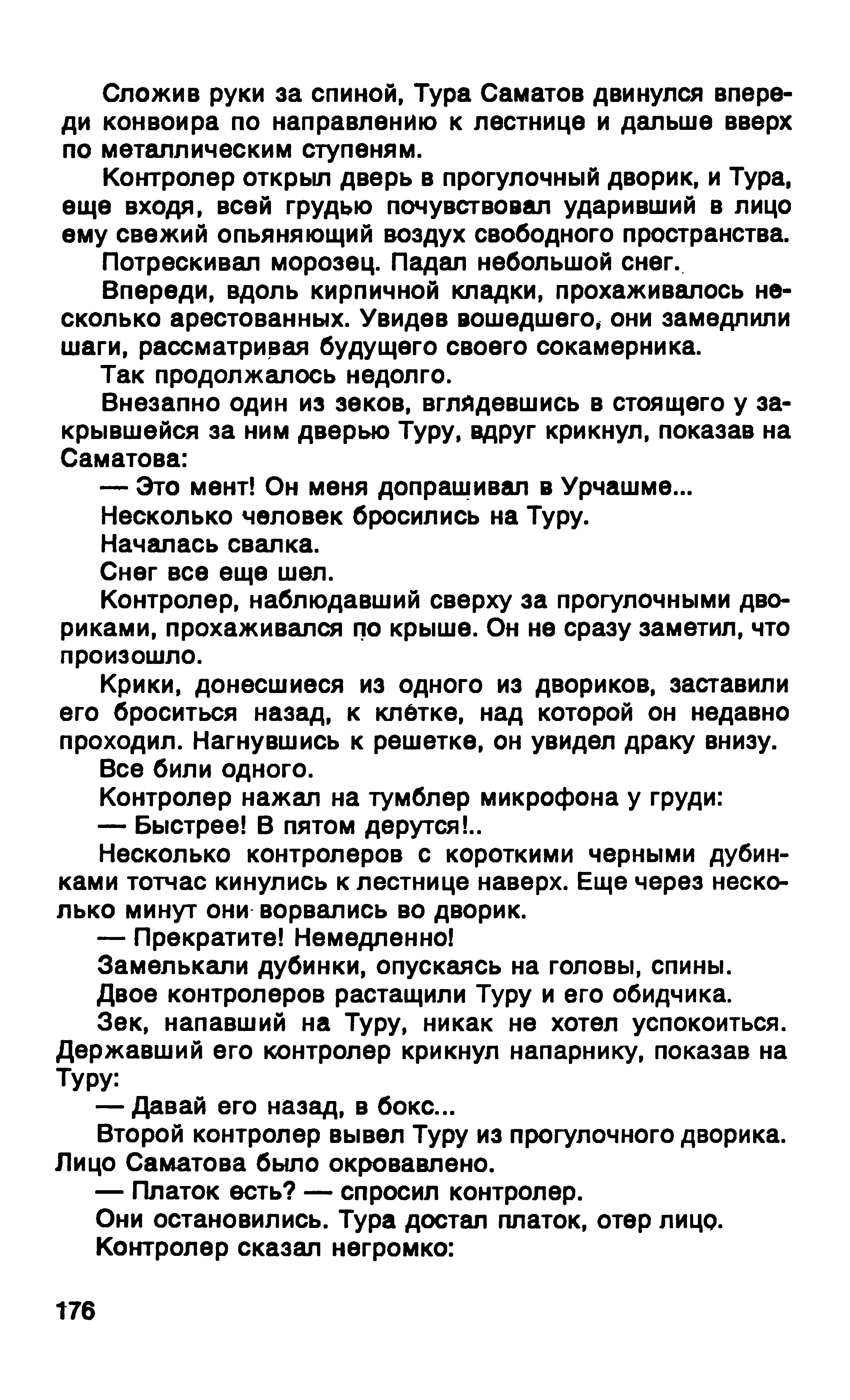 Сложив руки за спиной, Тура Саматов двинулся впереди конвоира по направлению к лестнице и дальше вверх по металлическим ступеням.

Контролер открыл дверь в прогулочный дворик, и Тура, еще входя, всей грудью почувствовал ударивший в лицо ему свежий опьяняющий воздух свободного пространства.

Потрескивал морозец. Падал небольшой снег.

Впереди, вдоль кирпичной кладки, прохаживалось несколько арестованных. Увидев вошедшего, они замедлили шаги, рассматривая будущего своего сокамерника.

Так продолжалось недолго.

Внезапно один из зеков, вглядевшись в стоящего у закрывшейся за ним дверью Туру, вдруг крикнул, показав на Саматова:

— Это мент! Он меня допрашивал в Урчашме...

Несколько человек бросились на Туру.

Началась свалка.

Снег все еще шел.

Контролер, наблюдавший сверху за прогулочными двориками, прохаживался по крыше. Он не сразу заметил, что произошло.

Крики, донесшиеся из одного из двориков, заставили его броситься назад, к клетке, над которой он недавно проходил. Нагнувшись к решетке, он увидел драку внизу.

Все били одного.

Контролер нажал на тумблер микрофона у груди:

— Быстрее! В пятом дерутся!..

Несколько контролеров с короткими черными дубинками тотчас кинулись к лестнице наверх. Еще через несколько минут они ворвались во дворик.

— Прекратите! Немедленно!

Замелькали дубинки, опускаясь на головы, спины.

Двое контролеров растащили Туру и его обидчика.

Зек, напавший на Туру, никак не хотел успокоиться. Державший его контролер крикнул напарнику, показав на Туру:

— Давай его назад, в бокс...

Второй контролер вывел Туру из прогулочного дворика. Лицо Саматова было окровавлено.

— Платок есть? — спросил контролер.

Они остановились. Тура достал платок, отер лицо.

Контролер сказал негромко:

176